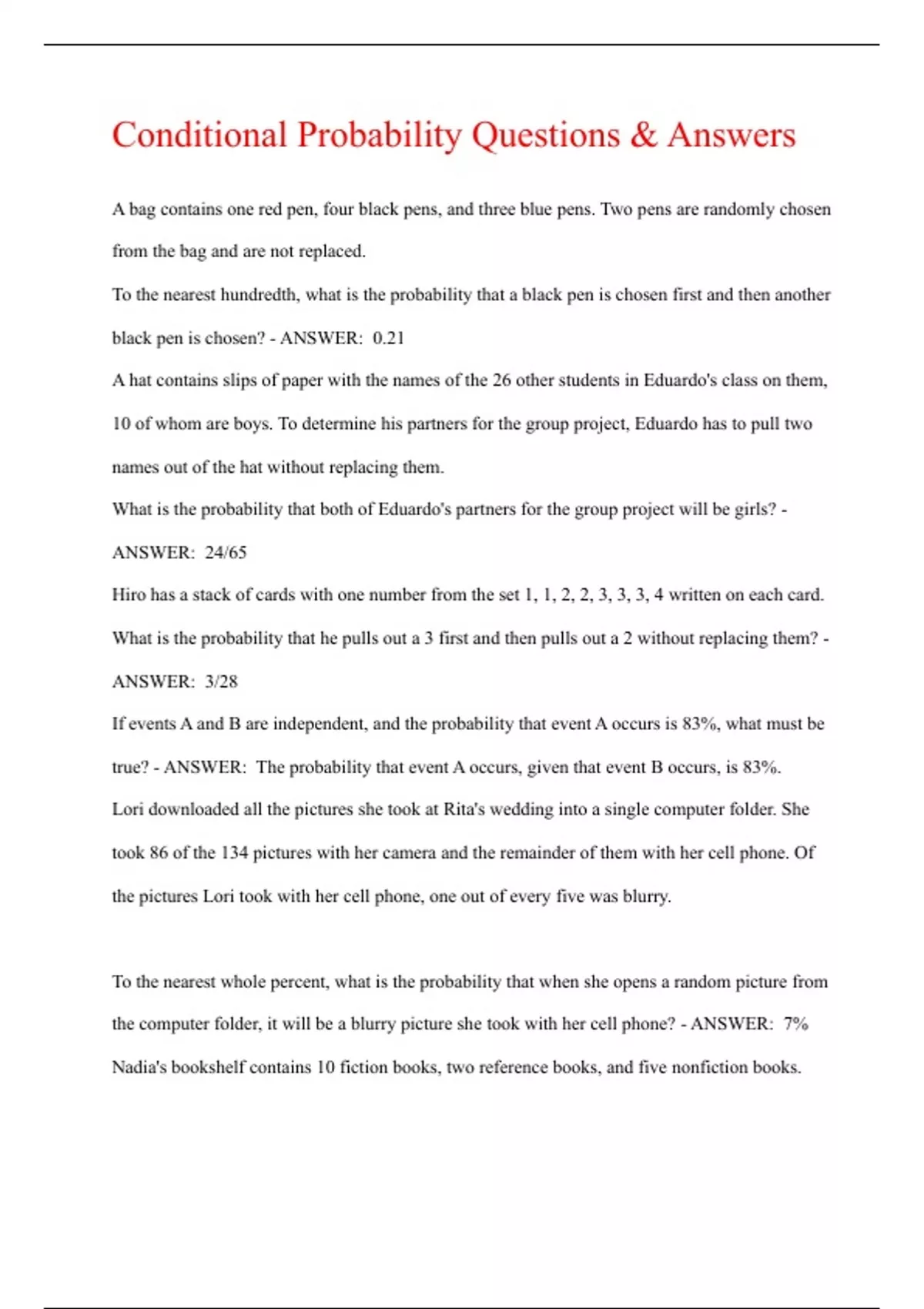 Conditional Probability Questions & Answers

A bag contains one red pen, four black pens, and three blue pens. Two pens are randomly chosen from the bag and are not replaced.

To the nearest hundredth, what is the probability that a black pen is chosen first and then another black pen is chosen? - ANSWER: 0.21

A hat contains slips of paper with the names of the 26 other students in Eduardo's class on them, 10 of whom are boys. To determine his partners for the group project, Eduardo has to pull two names out of the hat without replacing them.

What is the probability that both of Eduardo's partners for the group project will be girls? - ANSWER: 24/65

Hiro has a stack of cards with one number from the set 1, 1, 2, 2, 3, 3, 3, 4 written on each card. What is the probability that he pulls out a 3 first and then pulls out a 2 without replacing them? - ANSWER: 3/28

If events A and B are independent, and the probability that event A occurs is 83%, what must be true? - ANSWER: The probability that event A occurs, given that event B occurs, is 83%.

Lori downloaded all the pictures she took at Rita's wedding into a single computer folder. She took 86 of the 134 pictures with her camera and the remainder of them with her cell phone. Of the pictures Lori took with her cell phone, one out of every five was blurry.

To the nearest whole percent, what is the probability that when she opens a random picture from the computer folder, it will be a blurry picture she took with her cell phone? - ANSWER: 7%

Nadia's bookshelf contains 10 fiction books, two reference books, and five nonfiction books.